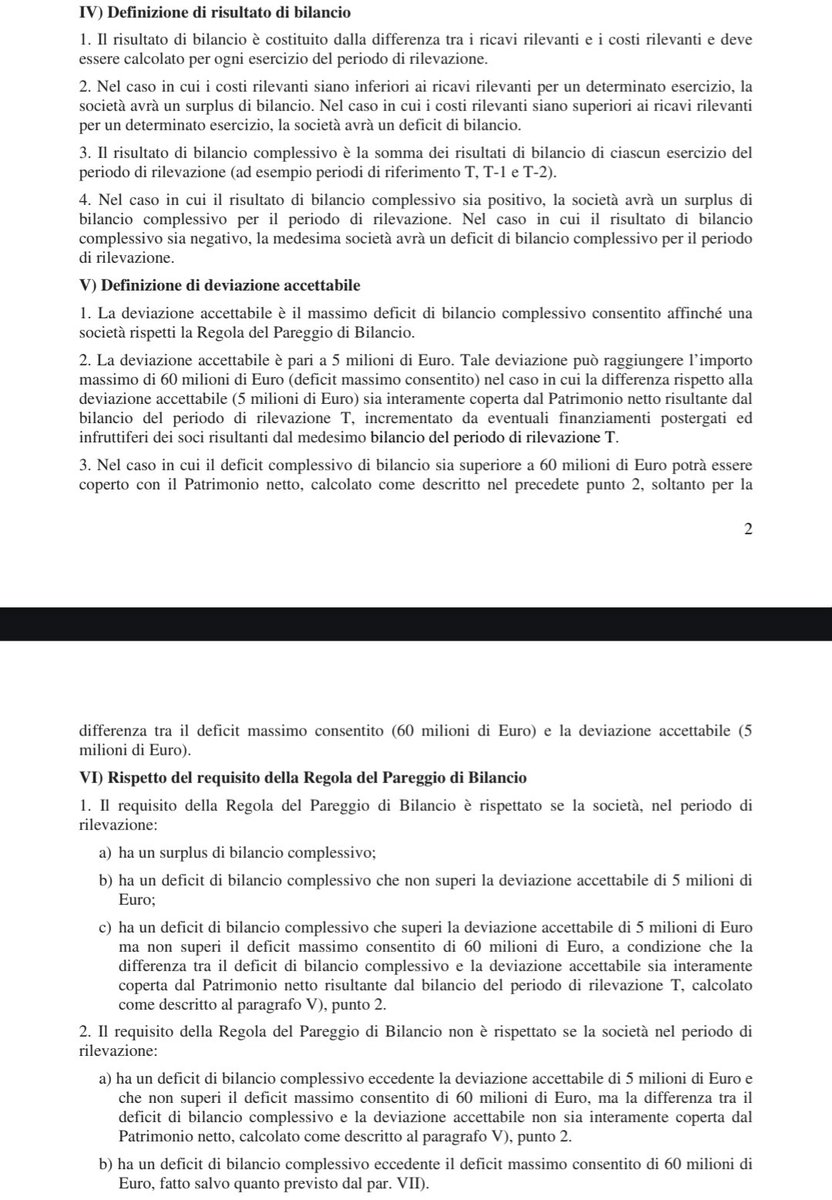 IV) Definizione di risultato di bilancio

1. Il risultato di bilancio è costituito dalla differenza tra i ricavi rilevanti e i costi rilevanti e deve essere calcolato per ogni esercizio del periodo di rilevazione.

2. Nel caso in cui i costi rilevanti siano inferiori ai ricavi rilevanti per un determinato esercizio, la società avrà un surplus di bilancio. Nel caso in cui i costi rilevanti siano superiori ai ricavi rilevanti per un determinato esercizio, la società avrà un deficit di bilancio.

3. Il risultato di bilancio complessivo è la somma dei risultati di bilancio di ciascun esercizio del periodo di rilevazione (ad esempio periodi di riferimento T, T-1 e T-2).

4. Nel caso in cui il risultato di bilancio complessivo sia positivo, la società avrà un surplus di bilancio complessivo per il periodo di rilevazione. Nel caso in cui il risultato di bilancio complessivo sia negativo, la medesima società avrà un deficit di bilancio complessivo per il periodo di rilevazione.

V) Definizione di deviazione accettabile

1. La deviazione accettabile è il massimo deficit di bilancio complessivo consentito affinché una società rispetti la Regola del Pareggio di Bilancio.

2. La deviazione accettabile è pari a 5 milioni di Euro. Tale deviazione può raggiungere l'importo massimo di 60 milioni di Euro (deficit massimo consentito) nel caso in cui la differenza rispetto alla deviazione accettabile (5 milioni di Euro) sia interamente coperta dal Patrimonio netto risultante dal bilancio del periodo di rilevazione T, incrementato da eventuali finanziamenti postergati ed infruttiferi dei soci risultanti dal medesimo bilancio del periodo di rilevazione T.

3. Nel caso in cui il deficit complessivo di bilancio sia superiore a 60 milioni di Euro potrà essere coperto con il Patrimonio netto, calcolato come descritto nel precedete punto 2, soltanto per la

2

differenza tra il deficit massimo consentito (60 milioni di Euro) e la deviazione accettabile (5 milioni di Euro).

VI) Rispetto del requisito della Regola del Pareggio di Bilancio

1. Il requisito della Regola del Pareggio di Bilancio è rispettato se la società, nel periodo di rilevazione:

a) ha un surplus di bilancio complessivo;

b) ha un deficit di bilancio complessivo che non superi la deviazione accettabile di 5 milioni di Euro;

c) ha un deficit di bilancio complessivo che superi la deviazione accettabile di 5 milioni di Euro ma non superi il deficit massimo consentito di 60 milioni di Euro, a condizione che la differenza tra il deficit di bilancio complessivo e la deviazione accettabile sia interamente coperta dal Patrimonio netto risultante dal bilancio del periodo di rilevazione T, calcolato come descritto al paragrafo V), punto 2.

2. Il requisito della Regola del Pareggio di Bilancio non è rispettato se la società nel periodo di rilevazione:

a) ha un deficit di bilancio complessivo eccedente la deviazione accettabile di 5 milioni di Euro e che non superi il deficit massimo consentito di 60 milioni di Euro, ma la differenza tra il deficit di bilancio complessivo e la deviazione accettabile non sia interamente coperta dal Patrimonio netto, calcolato come descritto al paragrafo V), punto 2.

b) ha un deficit di bilancio complessivo eccedente il deficit massimo consentito di 60 milioni di Euro, fatto salvo quanto previsto dal par. VII).